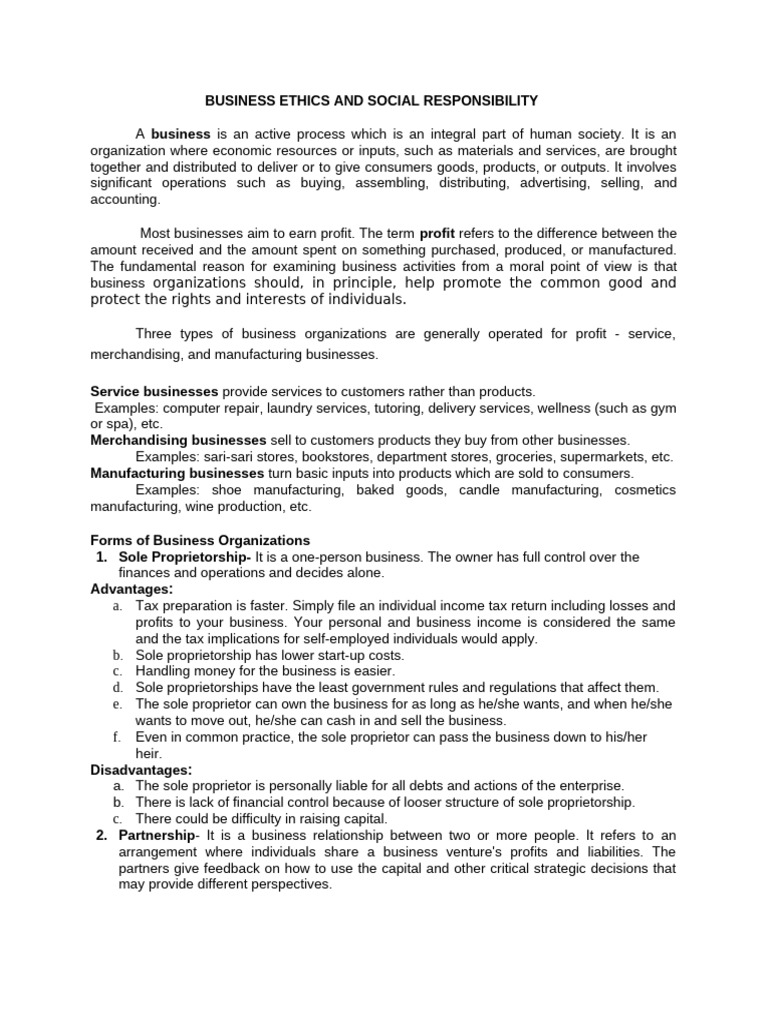 BUSINESS ETHICS AND SOCIAL RESPONSIBILITY

A business is an active process which is an integral part of human society. It is an organization where economic resources or inputs, such as materials and services, are brought together and distributed to deliver or to give consumers goods, products, or outputs. It involves significant operations such as buying, assembling, distributing, advertising, selling, and accounting.

Most businesses aim to earn profit. The term profit refers to the difference between the amount received and the amount spent on something purchased, produced, or manufactured. The fundamental reason for examining business activities from a moral point of view is that business organizations should, in principle, help promote the common good and protect the rights and interests of individuals.

Three types of business organizations are generally operated for profit - service, merchandising, and manufacturing businesses.

Service businesses provide services to customers rather than products.
Examples: computer repair, laundry services, tutoring, delivery services, wellness (such as gym or spa), etc.
Merchandising businesses sell to customers products they buy from other businesses.
Examples: sari-sari stores, bookstores, department stores, groceries, supermarkets, etc.
Manufacturing businesses turn basic inputs into products which are sold to consumers.
Examples: shoe manufacturing, baked goods, candle manufacturing, cosmetics manufacturing, wine production, etc.

Forms of Business Organizations
1. Sole Proprietorship- It is a one-person business. The owner has full control over the finances and operations and decides alone.
Advantages:
a. Tax preparation is faster. Simply file an individual income tax return including losses and profits to your business. Your personal and business income is considered the same and the tax implications for self-employed individuals would apply.
b. Sole proprietorship has lower start-up costs.
c. Handling money for the business is easier.
d. Sole proprietorships have the least government rules and regulations that affect them.
e. The sole proprietor can own the business for as long as he/she wants, and when he/she wants to move out, he/she can cash in and sell the business.
f. Even in common practice, the sole proprietor can pass the business down to his/her heir.
Disadvantages:
a. The sole proprietor is personally liable for all debts and actions of the enterprise.
b. There is lack of financial control because of looser structure of sole proprietorship.
c. There could be difficulty in raising capital.
2. Partnership- It is a business relationship between two or more people. It refers to an arrangement where individuals share a business venture's profits and liabilities. The partners give feedback on how to use the capital and other critical strategic decisions that may provide different perspectives.